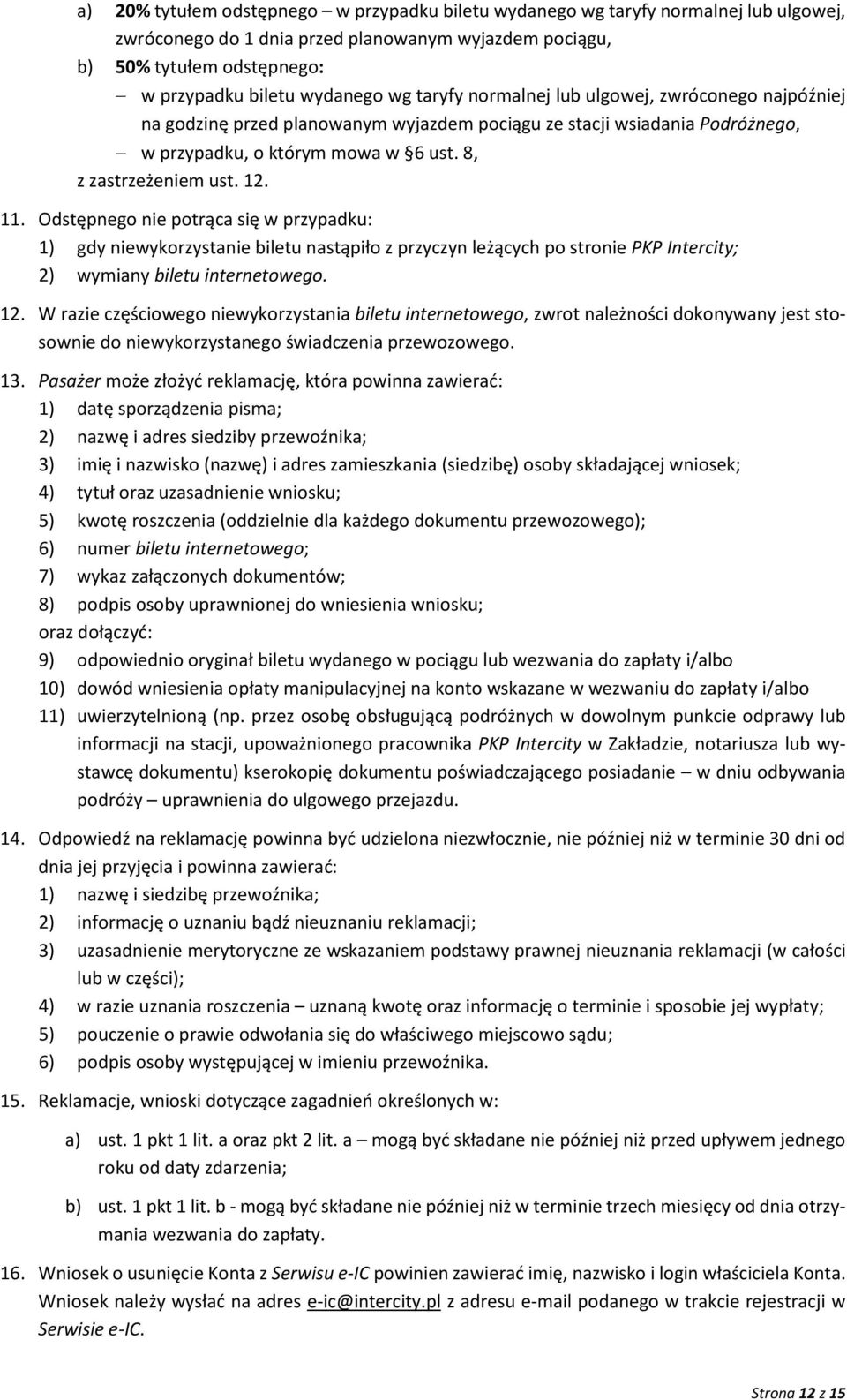 a) 20% tytułem odstępnego – w przypadku biletu wydanego wg taryfy normalnej lub ulgowej, zwróconego do 1 dnia przed planowanym wyjazdem pociągu,

b) 50% tytułem odstępnego:

– w przypadku biletu wydanego wg taryfy normalnej lub ulgowej, zwróconego najpóźniej na godzinę przed planowanym wyjazdem pociągu ze stacji wsiadania Podróżnego,

– w przypadku, o którym mowa w §6 ust. 8,

z zastrzeżeniem ust. 12.

11. Odstępnego nie potrąca się w przypadku:

1) gdy niewykorzystanie biletu nastąpiło z przyczyn leżących po stronie PKP Intercity;

2) wymiany biletu internetowego.

12. W razie częściowego niewykorzystania biletu internetowego, zwrot należności dokonywany jest stosownie do niewykorzystanego świadczenia przewozowego.

13. Pasażer może złożyć reklamację, która powinna zawierać:

1) datę sporządzenia pisma;

2) nazwę i adres siedziby przewoźnika;

3) imię i nazwisko (nazwę) i adres zamieszkania (siedzibę) osoby składającej wniosek;

4) tytuł oraz uzasadnienie wniosku;

5) kwotę roszczenia (oddzielnie dla każdego dokumentu przewozowego);

6) numer biletu internetowego;

7) wykaz załączonych dokumentów;

8) podpis osoby uprawnionej do wniesienia wniosku;

oraz dołączyć:

9) odpowiednio oryginał biletu wydanego w pociągu lub wezwania do zapłaty i/albo

10) dowód wniesienia opłaty manipulacyjnej na konto wskazane w wezwaniu do zapłaty i/albo

11) uwierzytelnioną (np. przez osobę obsługującą podróżnych w dowolnym punkcie odprawy lub informacji na stacji, upoważnionego pracownika PKP Intercity w Zakładzie, notariusza lub wystawcę dokumentu) kserokopię dokumentu poświadczającego posiadanie – w dniu odbywania podróży – uprawnienia do ulgowego przejazdu.

14. Odpowiedź na reklamację powinna być udzielona niezwłocznie, nie później niż w terminie 30 dni od dnia jej przyjęcia i powinna zawierać:

1) nazwę i siedzibę przewoźnika;

2) informację o uznaniu bądź nieuznaniu reklamacji;

3) uzasadnienie merytoryczne ze wskazaniem podstawy prawnej nieuznania reklamacji (w całości lub w części);

4) w razie uznania roszczenia – uznaną kwotę oraz informację o terminie i sposobie jej wypłaty;

5) pouczenie o prawie odwołania się do właściwego miejscowo sądu;

6) podpis osoby występującej w imieniu przewoźnika.

15. Reklamacje, wnioski dotyczące zagadnień określonych w:

a) ust. 1 pkt 1 lit. a oraz pkt 2 lit. a – mogą być składane nie później niż przed upływem jednego roku od daty zdarzenia;

b) ust. 1 pkt 1 lit. b - mogą być składane nie później niż w terminie trzech miesięcy od dnia otrzymania wezwania do zapłaty.

16. Wniosek o usunięcie Konta z Serwisu e-IC powinien zawierać imię, nazwisko i login właściciela Konta. Wniosek należy wysłać na adres e-ic@intercity.pl z adresu e-mail podanego w trakcie rejestracji w Serwisie e-IC.

Strona 12 z 15